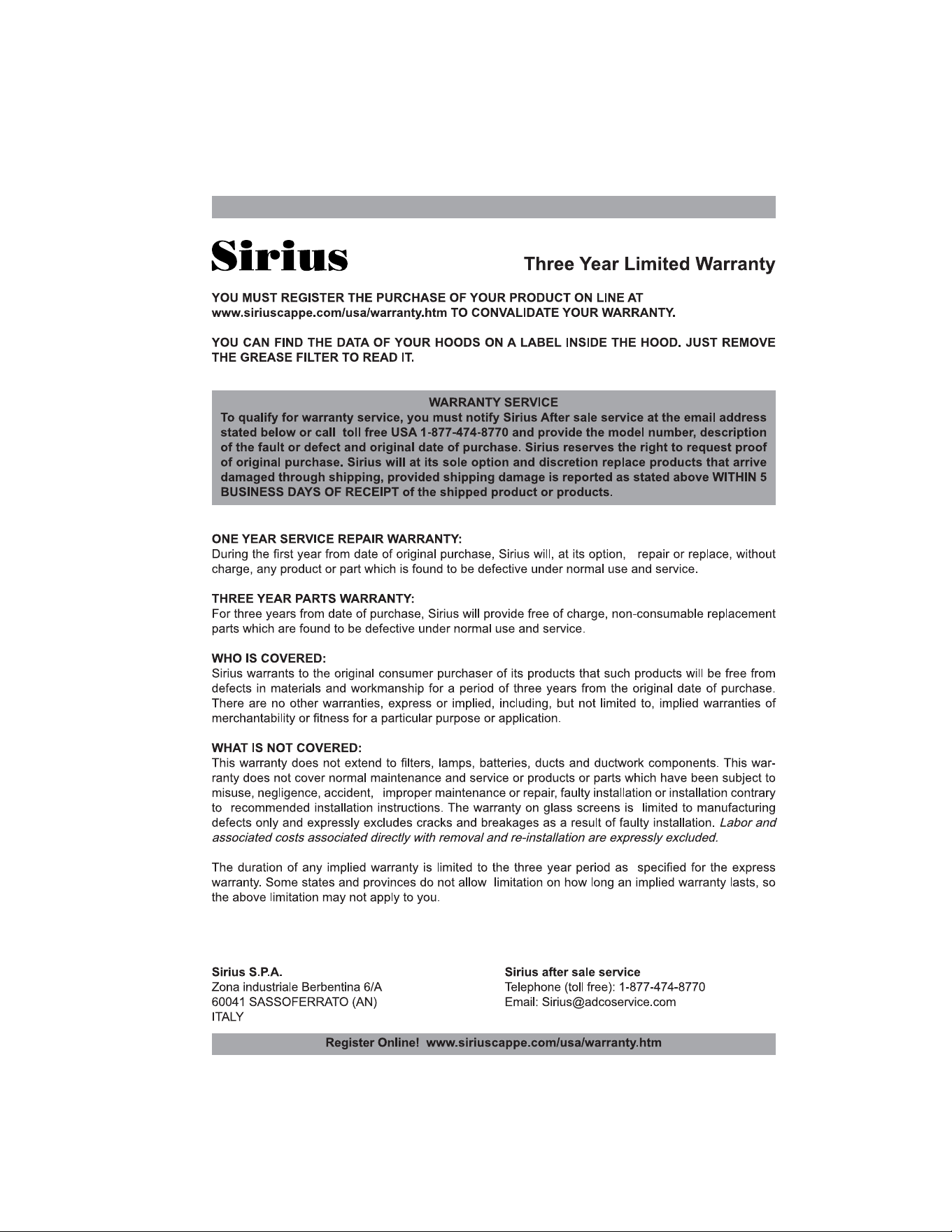 Sirius

Three Year Limited Warranty

YOU MUST REGISTER THE PURCHASE OF YOUR PRODUCT ON LINE AT www.siriuscappe.com/usa/warranty.htm TO CONVALIDATE YOUR WARRANTY.

YOU CAN FIND THE DATA OF YOUR HOODS ON A LABEL INSIDE THE HOOD. JUST REMOVE THE GREASE FILTER TO READ IT.

WARRANTY SERVICE

To qualify for warranty service, you must notify Sirius After sale service at the email address stated below or call toll free USA 1-877-474-8770 and provide the model number, description of the fault or defect and original date of purchase. Sirius reserves the right to request proof of original purchase. Sirius will at its sole option and discretion replace products that arrive damaged through shipping, provided shipping damage is reported as stated above WITHIN 5 BUSINESS DAYS OF RECEIPT of the shipped product or products.

ONE YEAR SERVICE REPAIR WARRANTY:
During the first year from date of original purchase, Sirius will, at its option, repair or replace, without charge, any product or part which is found to be defective under normal use and service.

THREE YEAR PARTS WARRANTY:
For three years from date of purchase, Sirius will provide free of charge, non-consumable replacement parts which are found to be defective under normal use and service.

WHO IS COVERED:
Sirius warrants to the original consumer purchaser of its products that such products will be free from defects in materials and workmanship for a period of three years from the original date of purchase. There are no other warranties, express or implied, including, but not limited to, implied warranties of merchantability or fitness for a particular purpose or application.

WHAT IS NOT COVERED:
This warranty does not extend to filters, lamps, batteries, ducts and ductwork components. This warranty does not cover normal maintenance and service or products or parts which have been subject to misuse, negligence, accident, improper maintenance or repair, faulty installation or installation contrary to recommended installation instructions. The warranty on glass screens is limited to manufacturing defects only and expressly excludes cracks and breakages as a result of faulty installation. Labor and associated costs associated directly with removal and re-installation are expressly excluded.

The duration of any implied warranty is limited to the three year period as specified for the express warranty. Some states and provinces do not allow limitation on how long an implied warranty lasts, so the above limitation may not apply to you.

Sirius S.P.A.
Zona industriale Berbentina 6/A
60041 SASSOFERRATO (AN)
ITALY

Sirius after sale service
Telephone (toll free): 1-877-474-8770
Email: Sirius@adcoservice.com

Register Online! www.siriuscappe.com/usa/warranty.htm